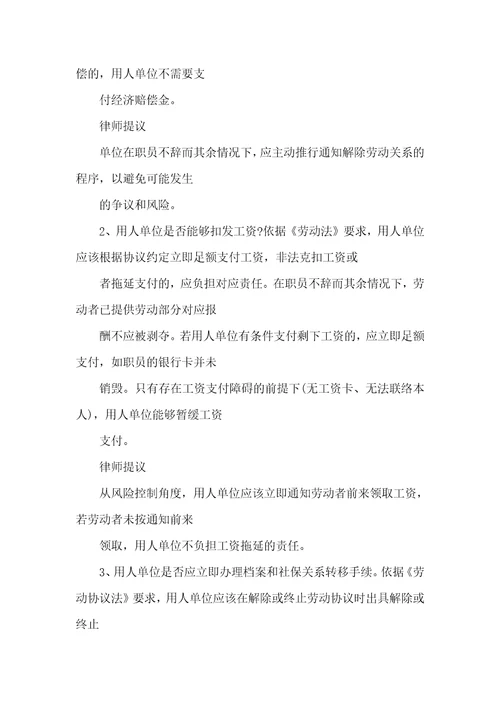 偿的，用人单位不需要支

付经济赔偿金。

律师提议

单位在职员不辞而其余情况下，应主动推行通知解除劳动关系的程序，以避免可能发生

的争议和风险。

2、用人单位是否能够扣发工资?依据《劳动法》要求，用人单位应该根据协议约定立即足额支付工资，非法克扣工资或

者拖延支付的，应负担对应责任。在职员不辞而其余情况下，劳动者已提供劳动部分对应报

酬不应被剥夺。若用人单位有条件支付剩下工资的，应立即足额支付，如职员的银行卡并未

销毁。只有存在工资支付障碍的前提下(无工资卡、无法联络本人)，用人单位能够暂缓工资

支付。

律师提议

从风险控制角度，用人单位应该立即通知劳动者前来领取工资，若劳动者未按通知前来

领取，用人单位不负担工资拖延的责任。

3、用人单位是否应立即办理档案和社保关系转移手续。依据《劳动协议法》要求，用人单位应该在解除或终止劳动协议时出具解除或终止